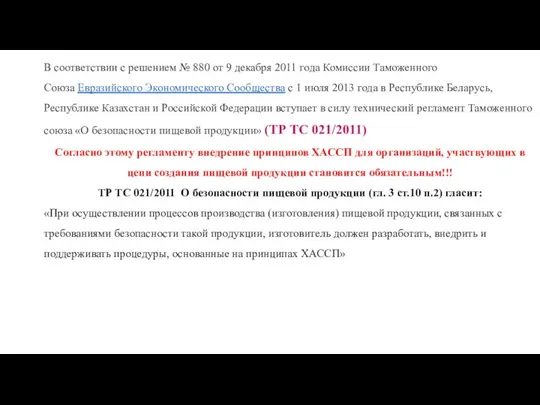 В соответствии с решением № 880 от 9 декабря 2011 года Комиссии Таможенного Союза Евразийского Экономического Сообщества с 1 июля 2013 года в Республике Беларусь, Республике Казахстан и Российской Федерации вступает в силу технический регламент Таможенного союза «О безопасности пищевой продукции» (ТР ТС 021/2011)

Согласно этому регламенту внедрение принципов ХАССП для организаций, участвующих в цепи создания пищевой продукции становится обязательным!!!

ТР ТС 021/2011 О безопасности пищевой продукции (гл. 3 ст.10 п.2) гласит:

«При осуществлении процессов производства (изготовления) пищевой продукции, связанных с требованиями безопасности такой продукции, изготовитель должен разработать, внедрить и поддерживать процедуры, основанные на принципах ХАССП»